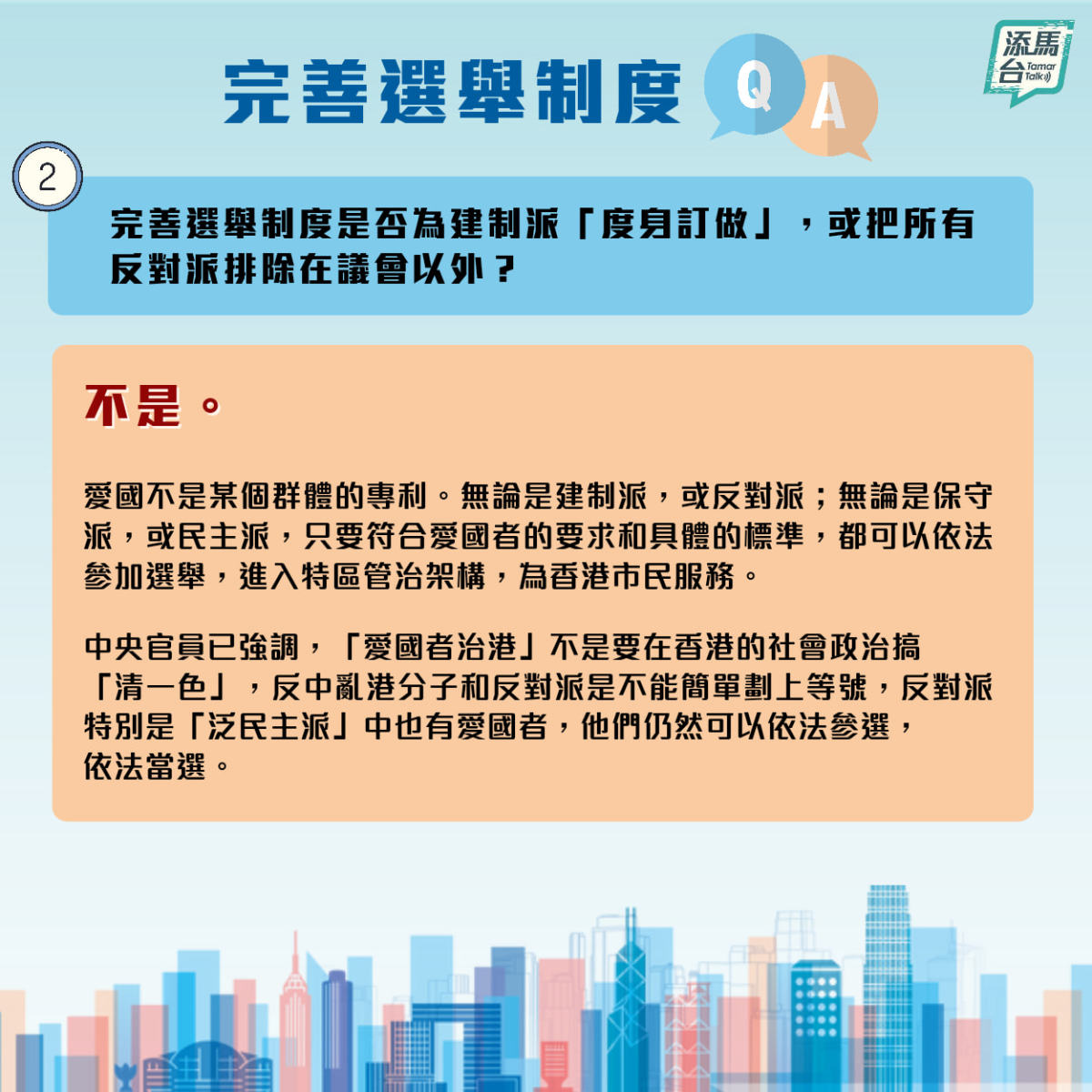 完善選舉制度 Q A

添馬台 Tamar Talk

2

完善選舉制度是否為建制派「度身訂做」，或把所有反對派排除在議會以外？

不是。

愛國不是某個群體的專利。無論是建制派，或反對派；無論是保守派，或民主派，只要符合愛國者的要求和具體的標準，都可以依法參加選舉，進入特區管治架構，為香港市民服務。

中央官員已強調，「愛國者治港」不是要在香港的社會政治搞「清一色」，反中亂港分子和反對派是不能簡單劃上等號，反對派特別是「泛民主派」中也有愛國者，他們仍然可以依法參選，依法當選。